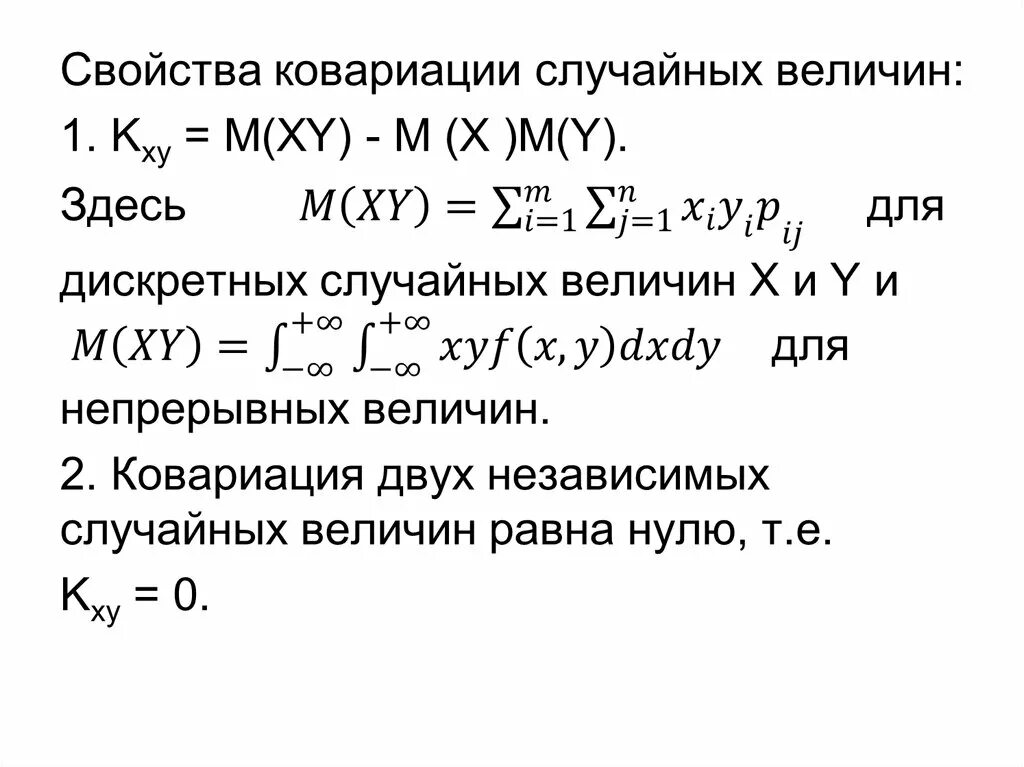 Свойства ковариации случайных величин:

1. $K_{xy}$ = M(XY) - M (X )M(Y).

Здесь $M(XY) = \sum_{i=1}^{m} \sum_{j=1}^{n} x_i y_i p_{ij}$ для дискретных случайных величин X и Y и $M(XY) = \int_{-\infty}^{+\infty} \int_{-\infty}^{+\infty} xyf(x,y)dxdy$ для непрерывных величин.

2. Ковариация двух независимых случайных величин равна нулю, т.е. $K_{xy}$ = 0.